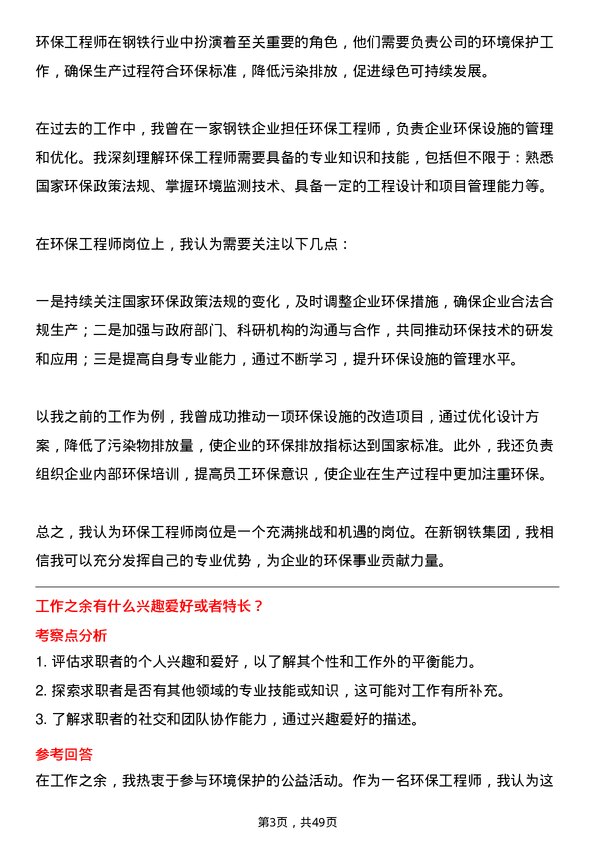 环保工程师在钢铁行业中扮演着至关重要的角色，他们需要负责公司的环境保护工作，确保生产过程符合环保标准，降低污染排放，促进绿色可持续发展。

在过去的工作中，我曾在一家钢铁企业担任环保工程师，负责企业环保设施的管理和优化。我深刻理解环保工程师需要具备的专业知识和技能，包括但不限于：熟悉国家环保政策法规、掌握环境监测技术、具备一定的工程设计和项目管理能力等。

在环保工程师岗位上，我认为需要关注以下几点：

一是持续关注国家环保政策法规的变化，及时调整企业环保措施，确保企业合法合规生产；二是加强与政府部门、科研机构的沟通与合作，共同推动环保技术的研发和应用；三是提高自身专业能力，通过不断学习，提升环保设施的管理水平。

以我之前的工作为例，我曾成功推动一项环保设施的改造项目，通过优化设计方案，降低了污染物排放量，使企业的环保排放指标达到国家标准。此外，我还负责组织企业内部环保培训，提高员工环保意识，使企业在生产过程中更加注重环保。

总之，我认为环保工程师岗位是一个充满挑战和机遇的岗位。在新钢铁集团，我相信我可以充分发挥自己的专业优势，为企业的环保事业贡献力量。

工作之余有什么兴趣爱好或者特长？

考察点分析

1. 评估求职者的个人兴趣和爱好，以了解其个性和工作外的平衡能力。
2. 探索求职者是否有其他领域的专业技能或知识，这可能对工作有所补充。
3. 了解求职者的社交和团队协作能力，通过兴趣爱好的描述。

参考回答

在工作之余，我热衷于参与环境保护的公益活动。作为一名环保工程师，我认为这

第3页，共49页